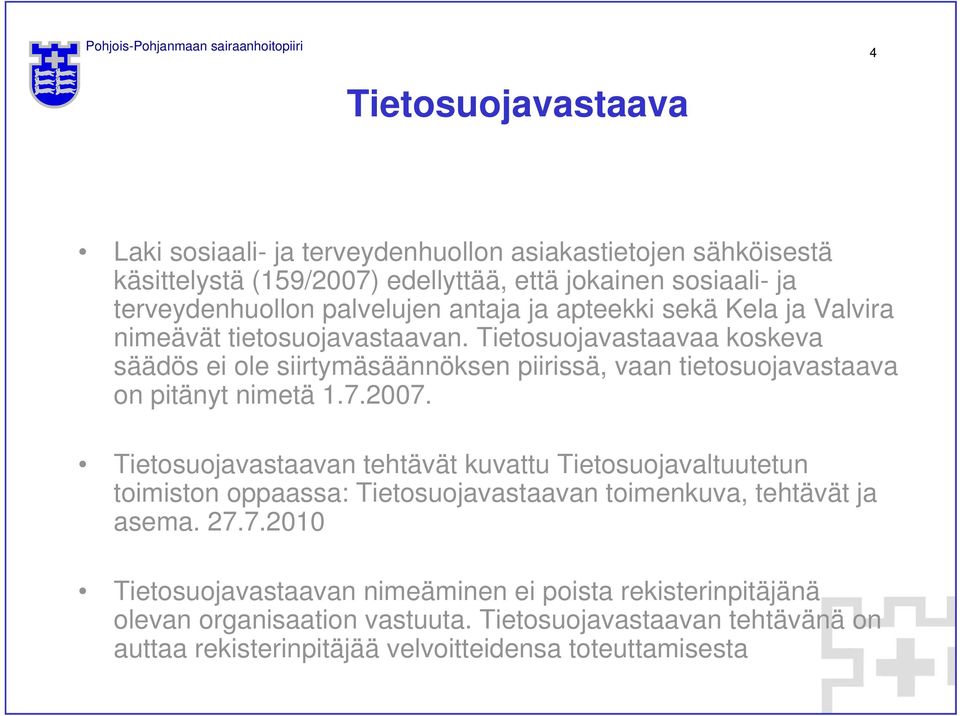 Pohjois-Pohjanmaan sairaanhoitopiiri

4

Tietosuojavastaava

• Laki sosiaali- ja terveydenhuollon asiakastietojen sähköisestä käsittelystä (159/2007) edellyttää, että jokainen sosiaali- ja terveydenhuollon palvelujen antaja ja apteekki sekä Kela ja Valvira nimeävät tietosuojavastaavan. Tietosuojavastaavaa koskeva säädös ei ole siirtymäsäännöksen piirissä, vaan tietosuojavastaava on pitänyt nimetä 1.7.2007.

• Tietosuojavastaavan tehtävät kuvattu Tietosuojavaltuutetun toimiston oppaassa: Tietosuojavastaavan toimenkuva, tehtävät ja asema. 27.7.2010

• Tietosuojavastaavan nimeäminen ei poista rekisterinpitäjänä olevan organisaation vastuuta. Tietosuojavastaavan tehtävänä on auttaa rekisterinpitäjää velvoitteidensa toteuttamisesta